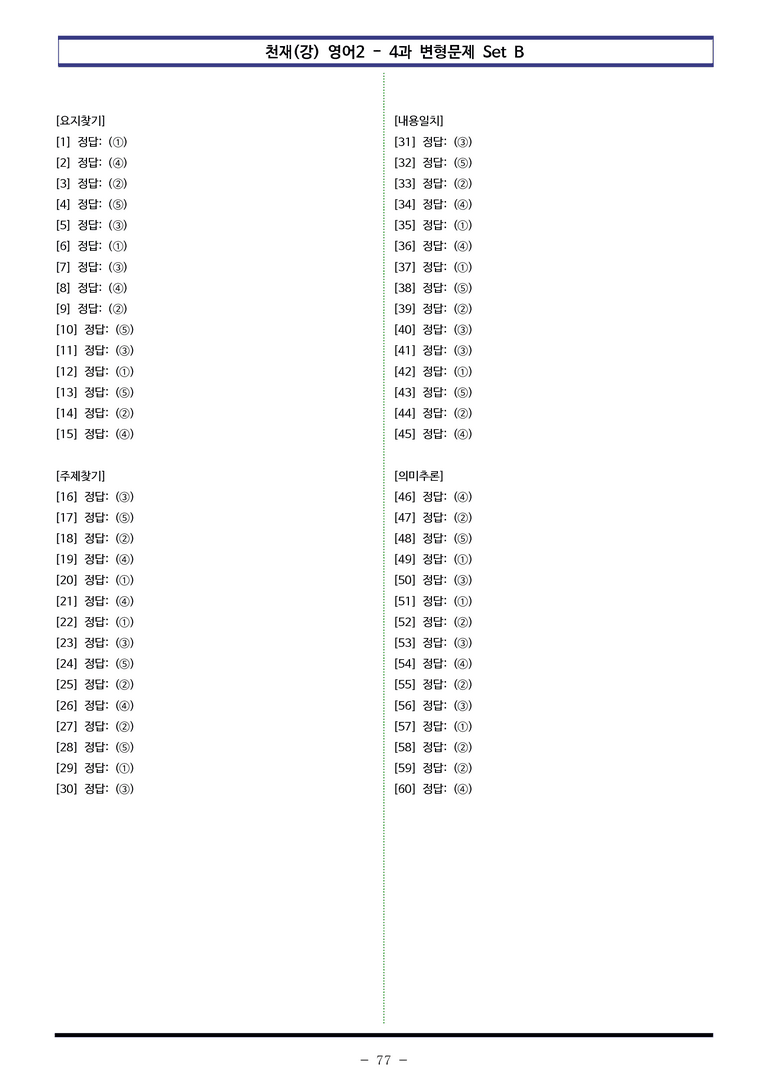 천재(강) 영어2 - 4과 변형문제 Set B

[요지찾기]
[1] 정답: (①)
[2] 정답: (④)
[3] 정답: (②)
[4] 정답: (⑤)
[5] 정답: (③)
[6] 정답: (①)
[7] 정답: (③)
[8] 정답: (④)
[9] 정답: (②)
[10] 정답: (⑤)
[11] 정답: (③)
[12] 정답: (①)
[13] 정답: (⑤)
[14] 정답: (②)
[15] 정답: (④)

[주제찾기]
[16] 정답: (③)
[17] 정답: (⑤)
[18] 정답: (②)
[19] 정답: (④)
[20] 정답: (①)
[21] 정답: (④)
[22] 정답: (①)
[23] 정답: (③)
[24] 정답: (⑤)
[25] 정답: (②)
[26] 정답: (④)
[27] 정답: (②)
[28] 정답: (⑤)
[29] 정답: (①)
[30] 정답: (③)

[내용일치]
[31] 정답: (③)
[32] 정답: (⑤)
[33] 정답: (②)
[34] 정답: (④)
[35] 정답: (①)
[36] 정답: (④)
[37] 정답: (①)
[38] 정답: (⑤)
[39] 정답: (②)
[40] 정답: (③)
[41] 정답: (③)
[42] 정답: (①)
[43] 정답: (⑤)
[44] 정답: (②)
[45] 정답: (④)

[의미추론]
[46] 정답: (④)
[47] 정답: (②)
[48] 정답: (⑤)
[49] 정답: (①)
[50] 정답: (③)
[51] 정답: (①)
[52] 정답: (②)
[53] 정답: (③)
[54] 정답: (④)
[55] 정답: (②)
[56] 정답: (③)
[57] 정답: (①)
[58] 정답: (②)
[59] 정답: (②)
[60] 정답: (④)

- 77 -